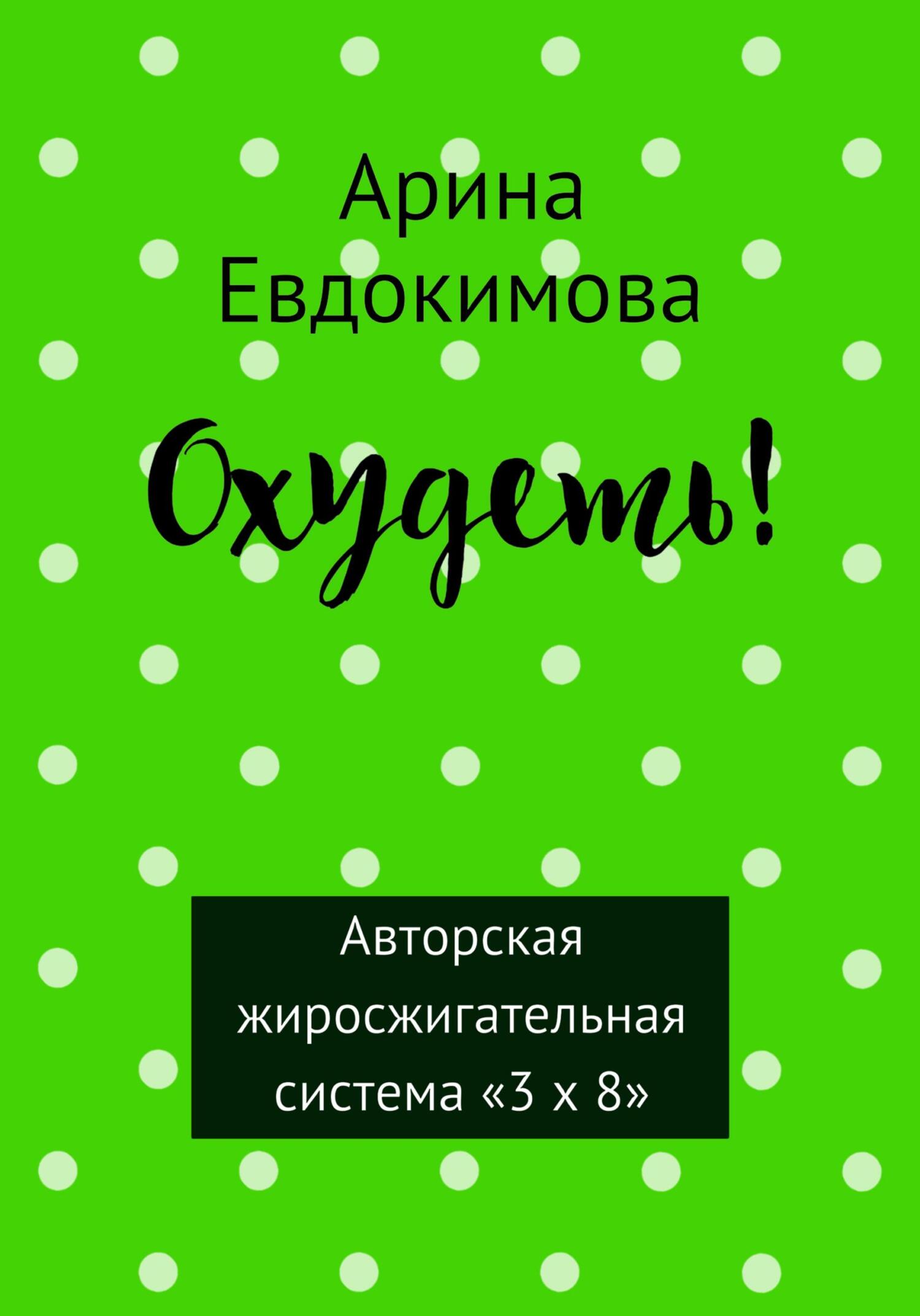 Арина Евдокимова

Охудеть!

Авторская жиросжигательная система «3 х 8»